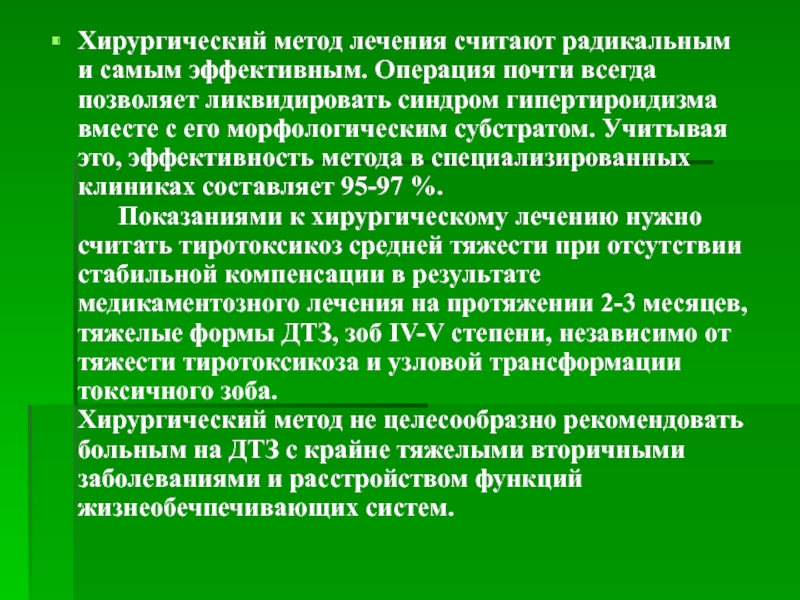 • Хирургический метод лечения считают радикальным и самым эффективным. Операция почти всегда позволяет ликвидировать синдром гипертироидизма вместе с его морфологическим субстратом. Учитывая это, эффективность метода в специализированных клиниках составляет 95-97 %.

Показаниями к хирургическому лечению нужно считать тиротоксикоз средней тяжести при отсутствии стабильной компенсации в результате медикаментозного лечения на протяжении 2-3 месяцев, тяжелые формы ДТЗ, зоб IV-V степени, независимо от тяжести тиротоксикоза и узловой трансформации токсичного зоба.

Хирургический метод не целесообразно рекомендовать больным на ДТЗ с крайне тяжелыми вторичными заболеваниями и расстройством функций жизнеобечпечивающих систем.